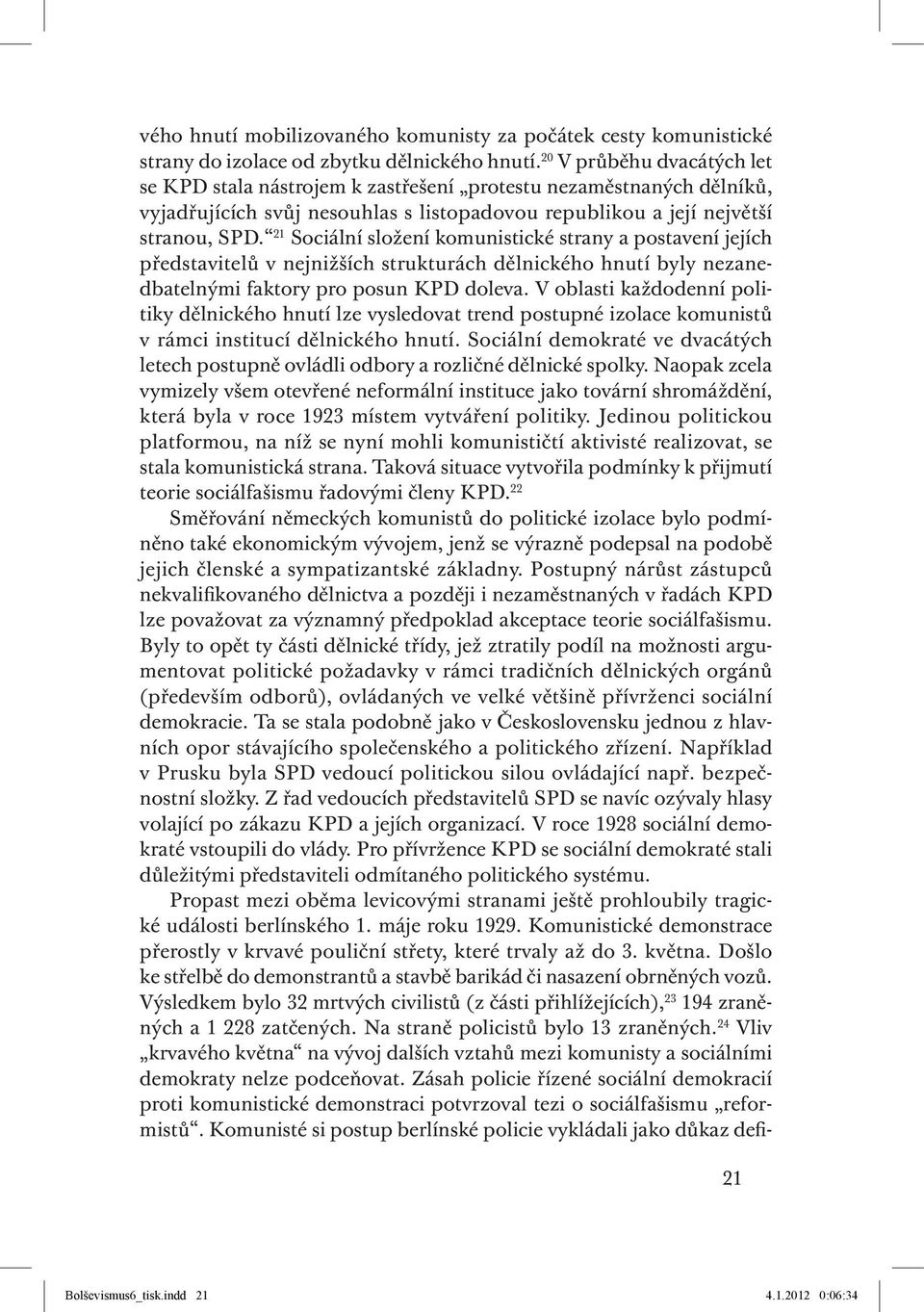 vého hnutí mobilizovaného komunisty za počátek cesty komunistické strany do izolace od zbytku dělnického hnutí.$^{20}$ V průběhu dvacátých let se KPD stala nástrojem k zastřešení „protestu nezaměstnaných dělníků, vyjadřujících svůj nesouhlas s listopadovou republikou a její největší stranou, SPD.“$^{21}$ Sociální složení komunistické strany a postavení jejích představitelů v nejnižších strukturách dělnického hnutí byly nezanedbatelnými faktory pro posun KPD doleva. V oblasti každodenní politiky dělnického hnutí lze vysledovat trend postupné izolace komunistů v rámci institucí dělnického hnutí. Sociální demokraté ve dvacátých letech postupně ovládli odbory a rozličné dělnické spolky. Naopak zcela vymizely všem otevřené neformální instituce jako tovární shromáždění, která byla v roce 1923 místem vytváření politiky. Jedinou politickou platformou, na níž se nyní mohli komunističtí aktivisté realizovat, se stala komunistická strana. Taková situace vytvořila podmínky k přijmutí teorie sociálfašismu řadovými členy KPD.$^{22}$

Směřování německých komunistů do politické izolace bylo podmíněno také ekonomickým vývojem, jenž se výrazně podepsal na podobě jejich členské a sympatizantské základny. Postupný nárůst zástupců nekvalifikovaného dělnictva a později i nezaměstnaných v řadách KPD lze považovat za významný předpoklad akceptace teorie sociálfašismu. Byly to opět ty části dělnické třídy, jež ztratily podíl na možnosti argumentovat politické požadavky v rámci tradičních dělnických orgánů (především odborů), ovládaných ve velké většině přívrženci sociální demokracie. Ta se stala podobně jako v Československu jednou z hlavních opor stávajícího společenského a politického zřízení. Například v Prusku byla SPD vedoucí politickou silou ovládající např. bezpečnostní složky. Z řad vedoucích představitelů SPD se navíc ozývaly hlasy volající po zákazu KPD a jejích organizací. V roce 1928 sociální demokraté vstoupili do vlády. Pro přívržence KPD se sociální demokraté stali důležitými představiteli odmítaného politického systému.

Propast mezi oběma levicovými stranami ještě prohloubily tragické události berlínského 1. máje roku 1929. Komunistické demonstrace přerostly v krvavé pouliční střety, které trvaly až do 3. května. Došlo ke střelbě do demonstrantů a stavbě barikád či nasazení obrněných vozů. Výsledkem bylo 32 mrtvých civilistů (z části přihlížejících),$^{23}$ 194 zraněných a 1 228 zatčených. Na straně policistů bylo 13 zraněných.$^{24}$ Vliv „krvavého května“ na vývoj dalších vztahů mezi komunisty a sociálními demokraty nelze podceňovat. Zásah policie řízené sociální demokracií proti komunistické demonstraci potvrzoval tezi o sociálfašismu „reformistů“. Komunisté si postup berlínské policie vykládali jako důkaz defi-

21

Bolševismus6_tisk.indd 21 4.1.2012 0:06:34